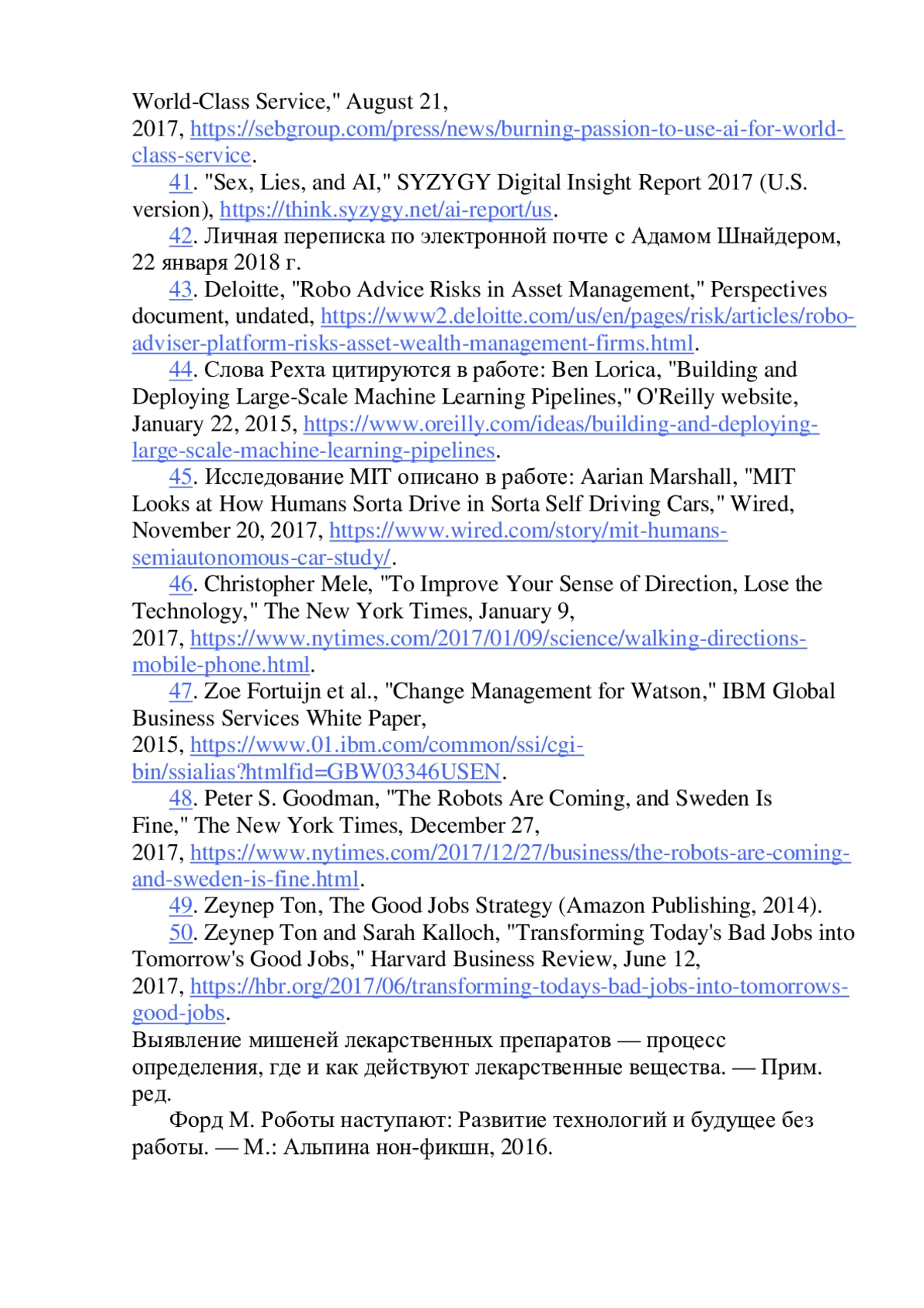 World-Class Service," August 21, 2017, https://sebgroup.com/press/news/burning-passion-to-use-ai-for-world-class-service.

41. "Sex, Lies, and AI," SYZYGY Digital Insight Report 2017 (U.S. version), https://think.syzygy.net/ai-report/us.

42. Личная переписка по электронной почте с Адамом Шнайдером, 22 января 2018 г.

43. Deloitte, "Robo Advice Risks in Asset Management," Perspectives document, undated, https://www2.deloitte.com/us/en/pages/risk/articles/robo-adviser-platform-risks-asset-wealth-management-firms.html.

44. Слова Рехта цитируются в работе: Ben Lorica, "Building and Deploying Large-Scale Machine Learning Pipelines," O'Reilly website, January 22, 2015, https://www.oreilly.com/ideas/building-and-deploying-large-scale-machine-learning-pipelines.

45. Исследование MIT описано в работе: Aarian Marshall, "MIT Looks at How Humans Sorta Drive in Sorta Self Driving Cars," Wired, November 20, 2017, https://www.wired.com/story/mit-humans-semiautonomous-car-study/.

46. Christopher Mele, "To Improve Your Sense of Direction, Lose the Technology," The New York Times, January 9, 2017, https://www.nytimes.com/2017/01/09/science/walking-directions-mobile-phone.html.

47. Zoe Fortuijn et al., "Change Management for Watson," IBM Global Business Services White Paper, 2015, https://www.01.ibm.com/common/ssi/cgi-bin/ssialias?htmlfid=GBW03346USEN.

48. Peter S. Goodman, "The Robots Are Coming, and Sweden Is Fine," The New York Times, December 27, 2017, https://www.nytimes.com/2017/12/27/business/the-robots-are-coming-and-sweden-is-fine.html.

49. Zeynep Ton, The Good Jobs Strategy (Amazon Publishing, 2014).

50. Zeynep Ton and Sarah Kalloch, "Transforming Today's Bad Jobs into Tomorrow's Good Jobs," Harvard Business Review, June 12, 2017, https://hbr.org/2017/06/transforming-todays-bad-jobs-into-tomorrows-good-jobs.

Выявление мишеней лекарственных препаратов — процесс определения, где и как действуют лекарственные вещества. — Прим. ред.

Форд М. Роботы наступают: Развитие технологий и будущее без работы. — М.: Альпина нон-фикшн, 2016.